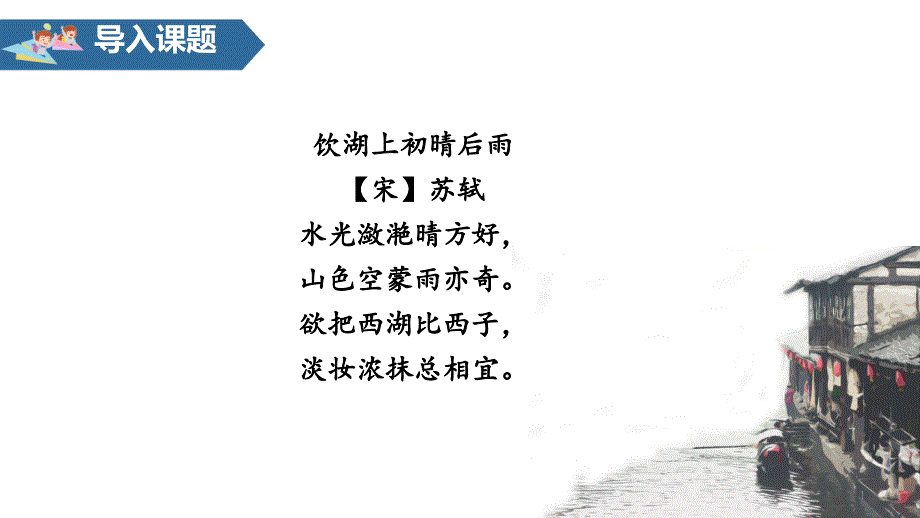 导入课题

饮湖上初晴后雨

【宋】苏轼

水光潋滟晴方好，
山色空蒙雨亦奇。
欲把西湖比西子，
淡妆浓抹总相宜。